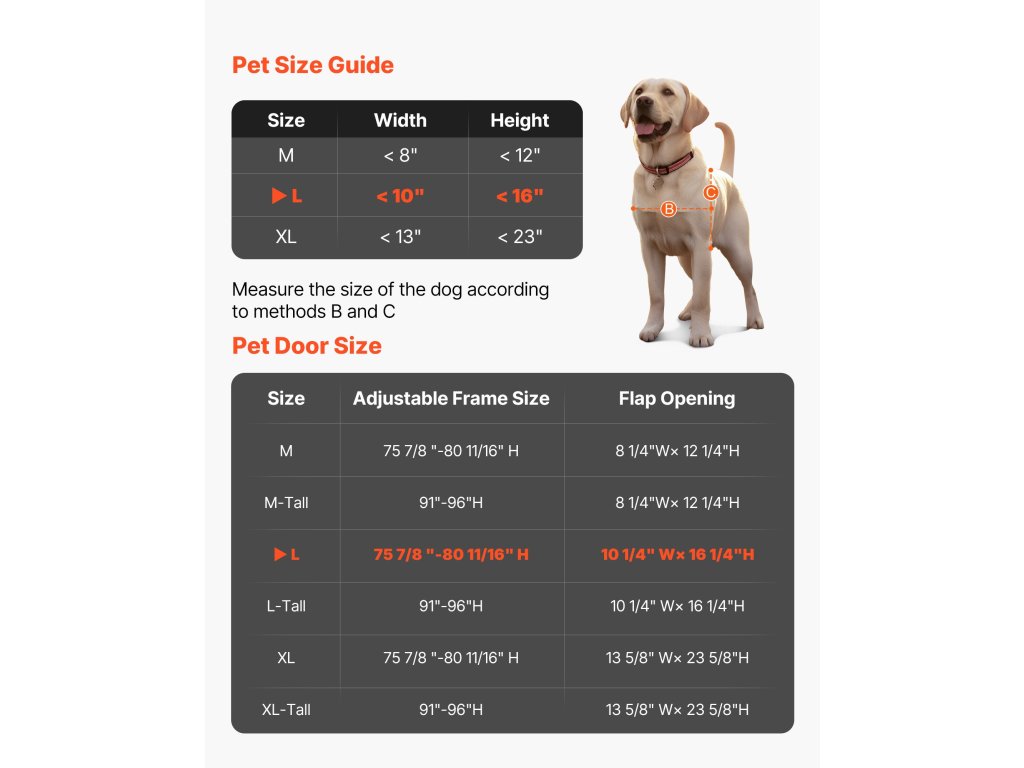 Pet Size Guide

| Size | Width | Height |
|---|---|---|
| M | < 8" | < 12" |
| ▶ L | < 10" | < 16" |
| XL | < 13" | < 23" |

B C

Measure the size of the dog according to methods B and C

Pet Door Size

| Size | Adjustable Frame Size | Flap Opening |
|---|---|---|
| M | 75 7/8 "-80 11/16" H | 8 1/4"W× 12 1/4"H |
| M-Tall | 91"-96"H | 8 1/4"W× 12 1/4"H |
| ▶ L | 75 7/8 "-80 11/16" H | 10 1/4" W× 16 1/4"H |
| L-Tall | 91"-96"H | 10 1/4" W× 16 1/4"H |
| XL | 75 7/8 "-80 11/16" H | 13 5/8" W× 23 5/8"H |
| XL-Tall | 91"-96"H | 13 5/8" W× 23 5/8"H |